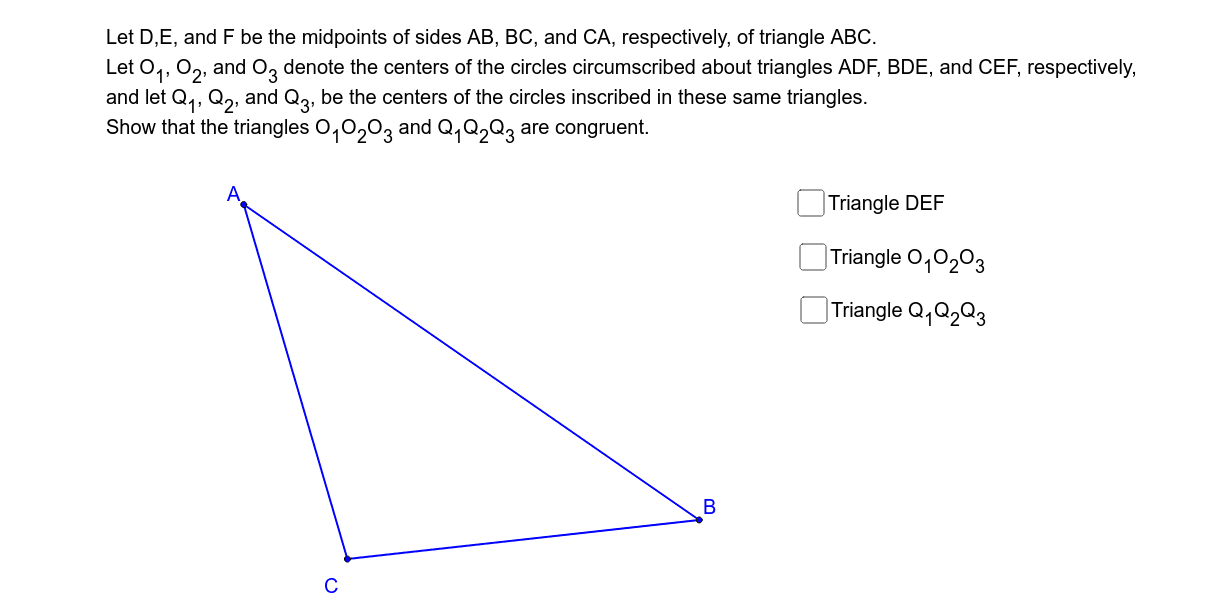 Let D,E, and F be the midpoints of sides AB, BC, and CA, respectively, of triangle ABC.
Let $O_1$, $O_2$, and $O_3$ denote the centers of the circles circumscribed about triangles ADF, BDE, and CEF, respectively, and let $Q_1$, $Q_2$, and $Q_3$, be the centers of the circles inscribed in these same triangles.
Show that the triangles $O_1O_2O_3$ and $Q_1Q_2Q_3$ are congruent.

A

B

C

Triangle DEF

Triangle $O_1O_2O_3$

Triangle $Q_1Q_2Q_3$